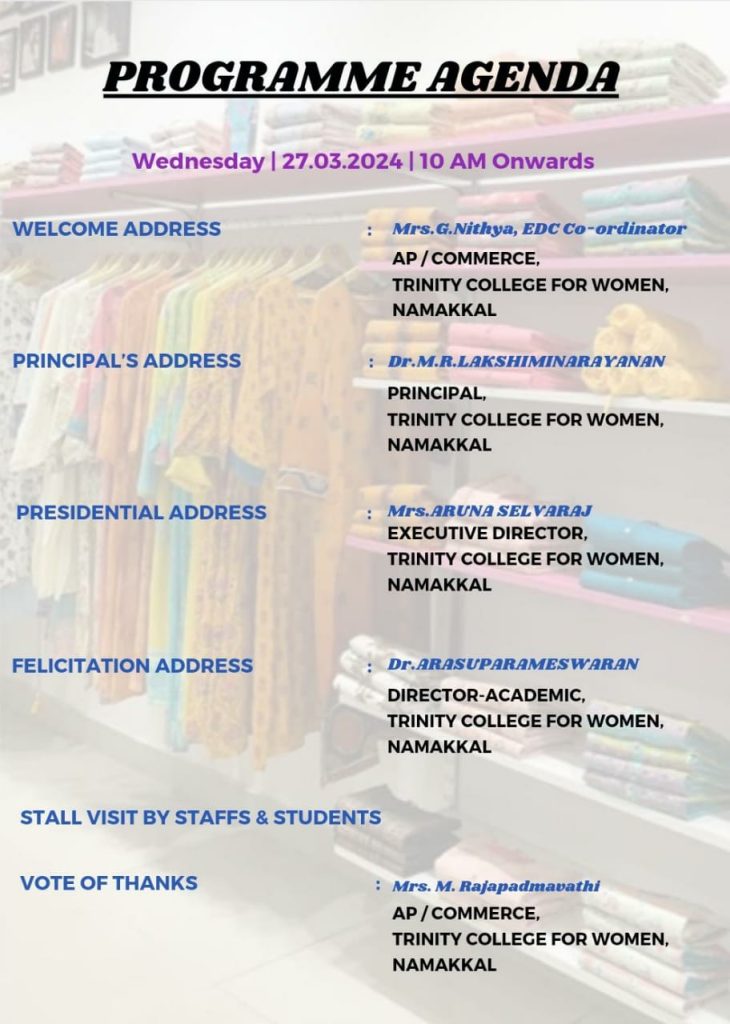 PROGRAMME AGENDA

Wednesday | 27.03.2024 | 10 AM Onwards

WELCOME ADDRESS : Mrs.G.Nithya, EDC Co-ordinator
AP / COMMERCE,
TRINITY COLLEGE FOR WOMEN,
NAMAKKAL

PRINCIPAL'S ADDRESS : Dr.M.R.LAKSHIMINARAYANAN
PRINCIPAL,
TRINITY COLLEGE FOR WOMEN,
NAMAKKAL

PRESIDENTIAL ADDRESS : Mrs.ARUNA SELVARAJ
EXECUTIVE DIRECTOR,
TRINITY COLLEGE FOR WOMEN,
NAMAKKAL

FELICITATION ADDRESS : Dr.ARASUPARAMESWARAN
DIRECTOR-ACADEMIC,
TRINITY COLLEGE FOR WOMEN,
NAMAKKAL

STALL VISIT BY STAFFS & STUDENTS

VOTE OF THANKS : Mrs. M. Rajapadmavathi
AP / COMMERCE,
TRINITY COLLEGE FOR WOMEN,
NAMAKKAL